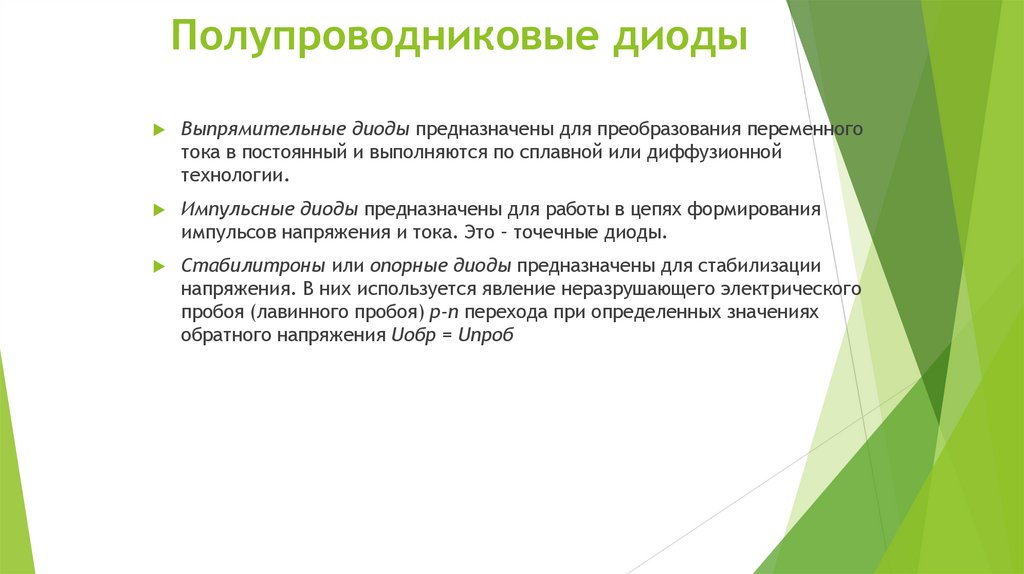 Полупроводниковые диоды

Выпрямительные диоды предназначены для преобразования переменного тока в постоянный и выполняются по сплавной или диффузионной технологии.

Импульсные диоды предназначены для работы в цепях формирования импульсов напряжения и тока. Это – точечные диоды.

Стабилитроны или опорные диоды предназначены для стабилизации напряжения. В них используется явление неразрушающего электрического пробоя (лавинного пробоя) p-n перехода при определенных значениях обратного напряжения Uобр = Uпроб